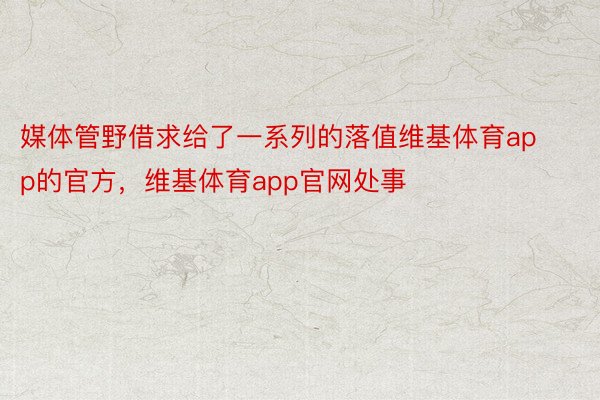 媒体管野借求给了一系列的落值维基体育app的官方，维基体育app官网处事